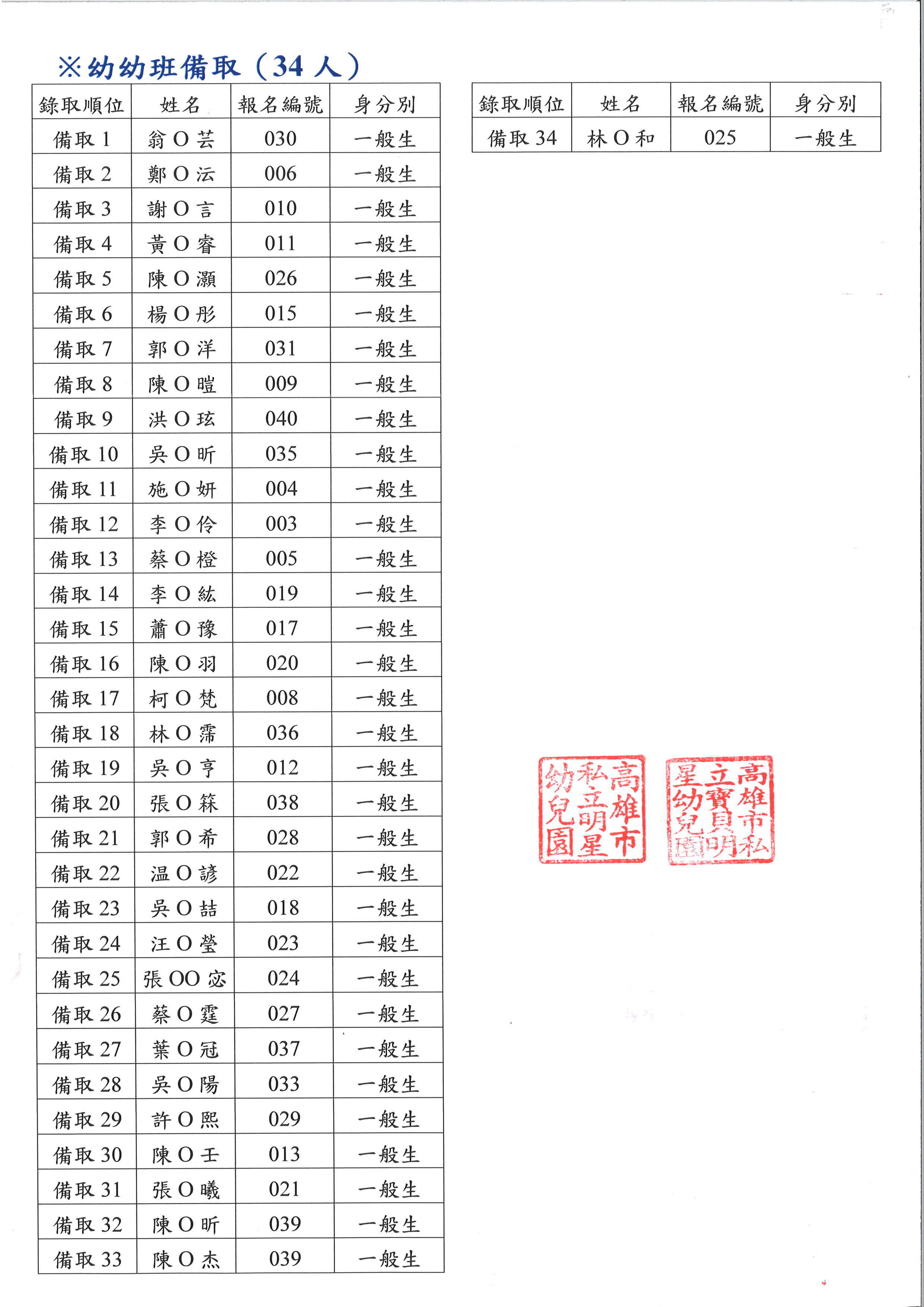 ※幼幼班備取（34 人）

| 錄取順位 | 姓名 | 報名編號 | 身分別 |
|---|---|---|---|
| 備取 1 | 翁 O 芸 | 030 | 一般生 |
| 備取 2 | 鄭 O 沄 | 006 | 一般生 |
| 備取 3 | 謝 O 言 | 010 | 一般生 |
| 備取 4 | 黃 O 睿 | 011 | 一般生 |
| 備取 5 | 陳 O 灝 | 026 | 一般生 |
| 備取 6 | 楊 O 彤 | 015 | 一般生 |
| 備取 7 | 郭 O 洋 | 031 | 一般生 |
| 備取 8 | 陳 O 暟 | 009 | 一般生 |
| 備取 9 | 洪 O 玹 | 040 | 一般生 |
| 備取 10 | 吳 O 昕 | 035 | 一般生 |
| 備取 11 | 施 O 妍 | 004 | 一般生 |
| 備取 12 | 李 O 伶 | 003 | 一般生 |
| 備取 13 | 蔡 O 橙 | 005 | 一般生 |
| 備取 14 | 李 O 紘 | 019 | 一般生 |
| 備取 15 | 蕭 O 豫 | 017 | 一般生 |
| 備取 16 | 陳 O 羽 | 020 | 一般生 |
| 備取 17 | 柯 O 梵 | 008 | 一般生 |
| 備取 18 | 林 O 霈 | 036 | 一般生 |
| 備取 19 | 吳 O 亨 | 012 | 一般生 |
| 備取 20 | 張 O 箖 | 038 | 一般生 |
| 備取 21 | 郭 O 希 | 028 | 一般生 |
| 備取 22 | 温 O 諺 | 022 | 一般生 |
| 備取 23 | 吳 O 喆 | 018 | 一般生 |
| 備取 24 | 汪 O 瑩 | 023 | 一般生 |
| 備取 25 | 張 OO 宓 | 024 | 一般生 |
| 備取 26 | 蔡 O 霆 | 027 | 一般生 |
| 備取 27 | 葉 O 冠 | 037 | 一般生 |
| 備取 28 | 吳 O 陽 | 033 | 一般生 |
| 備取 29 | 許 O 熙 | 029 | 一般生 |
| 備取 30 | 陳 O 壬 | 013 | 一般生 |
| 備取 31 | 張 O 曦 | 021 | 一般生 |
| 備取 32 | 陳 O 昕 | 039 | 一般生 |
| 備取 33 | 陳 O 杰 | 039 | 一般生 |

| 錄取順位 | 姓名 | 報名編號 | 身分別 |
|---|---|---|---|
| 備取 34 | 林 O 和 | 025 | 一般生 |

高雄市私立明星幼兒園

高雄市私立寶貝明星幼兒園